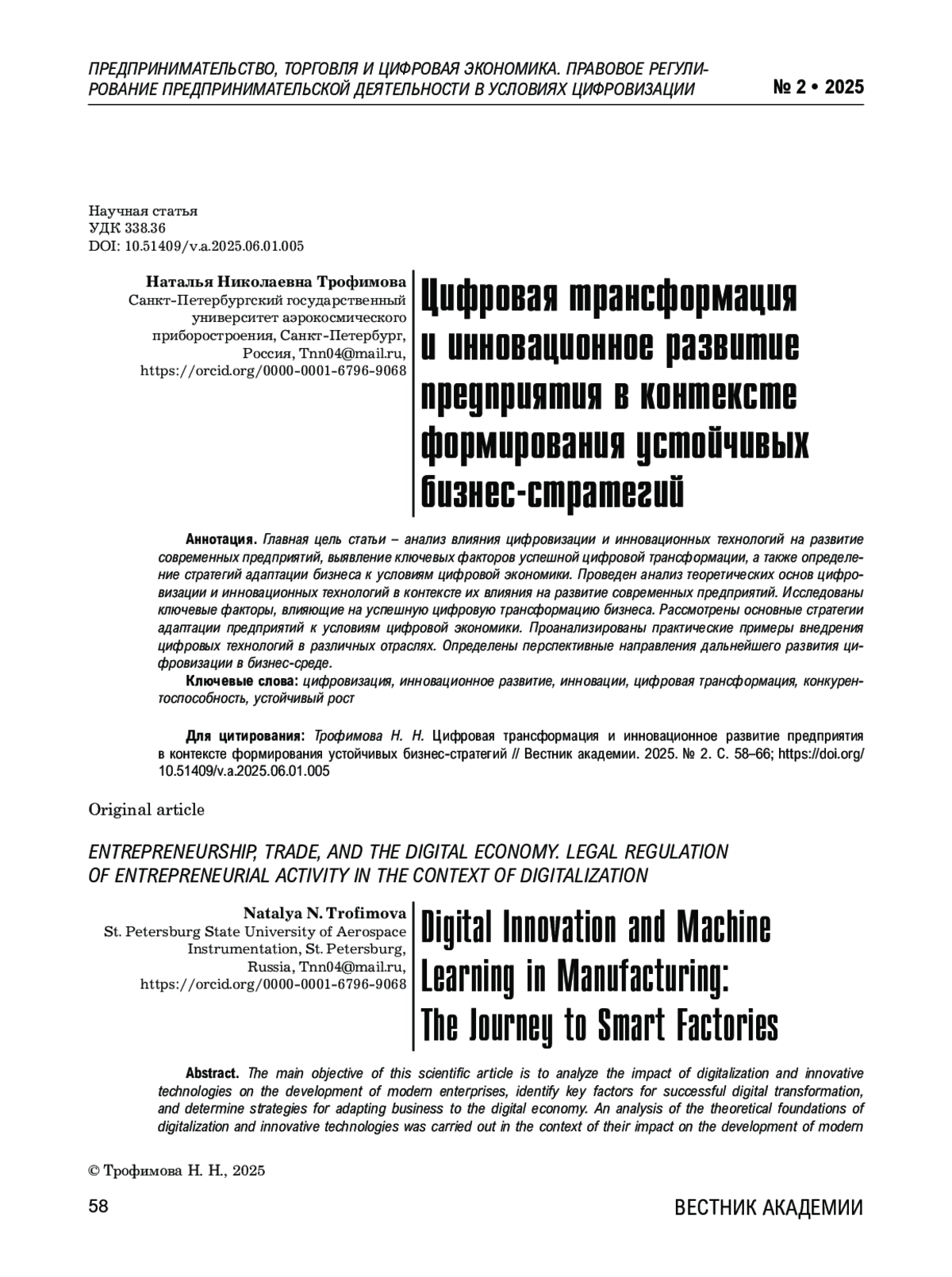 ПРЕДПРИНИМАТЕЛЬСТВО, ТОРГОВЛЯ И ЦИФРОВАЯ ЭКОНОМИКА. ПРАВОВОЕ РЕГУЛИРОВАНИЕ ПРЕДПРИНИМАТЕЛЬСКОЙ ДЕЯТЕЛЬНОСТИ В УСЛОВИЯХ ЦИФРОВИЗАЦИИ

№ 2 • 2025

Научная статья
УДК 338.36
DOI: 10.51409/v.a.2025.06.01.005

Наталья Николаевна Трофимова
Санкт-Петербургский государственный университет аэрокосмического приборостроения, Санкт-Петербург, Россия, Tnn04@mail.ru, https://orcid.org/0000-0001-6796-9068

Цифровая трансформация и инновационное развитие предприятия в контексте формирования устойчивых бизнес-стратегий

Аннотация. Главная цель статьи – анализ влияния цифровизации и инновационных технологий на развитие современных предприятий, выявление ключевых факторов успешной цифровой трансформации, а также определение стратегий адаптации бизнеса к условиям цифровой экономики. Проведен анализ теоретических основ цифровизации и инновационных технологий в контексте их влияния на развитие современных предприятий. Исследованы ключевые факторы, влияющие на успешную цифровую трансформацию бизнеса. Рассмотрены основные стратегии адаптации предприятий к условиям цифровой экономики. Проанализированы практические примеры внедрения цифровых технологий в различных отраслях. Определены перспективные направления дальнейшего развития цифровизации в бизнес-среде.

Ключевые слова: цифровизация, инновационное развитие, инновации, цифровая трансформация, конкурентоспособность, устойчивый рост

Для цитирования: Трофимова Н. Н. Цифровая трансформация и инновационное развитие предприятия в контексте формирования устойчивых бизнес-стратегий // Вестник академии. 2025. № 2. С. 58–66; https://doi.org/10.51409/v.a.2025.06.01.005

Original article

ENTREPRENEURSHIP, TRADE, AND THE DIGITAL ECONOMY. LEGAL REGULATION OF ENTREPRENEURIAL ACTIVITY IN THE CONTEXT OF DIGITALIZATION

Natalya N. Trofimova
St. Petersburg State University of Aerospace Instrumentation, St. Petersburg, Russia, Tnn04@mail.ru, https://orcid.org/0000-0001-6796-9068

Digital Innovation and Machine Learning in Manufacturing: The Journey to Smart Factories

Abstract. The main objective of this scientific article is to analyze the impact of digitalization and innovative technologies on the development of modern enterprises, identify key factors for successful digital transformation, and determine strategies for adapting business to the digital economy. An analysis of the theoretical foundations of digitalization and innovative technologies was carried out in the context of their impact on the development of modern

© Трофимова Н. Н., 2025

58

ВЕСТНИК АКАДЕМИИ